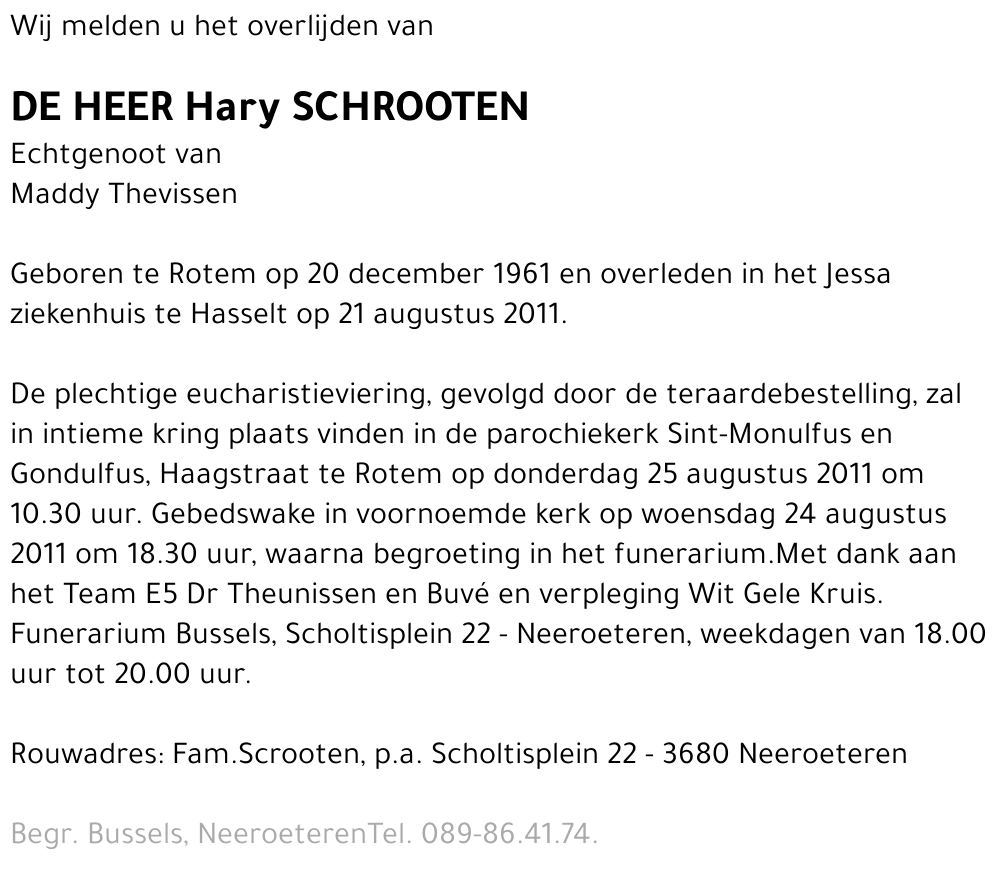 Wij melden u het overlijden van

DE HEER Hary SCHROOTEN
Echtgenoot van
Maddy Thevissen

Geboren te Rotem op 20 december 1961 en overleden in het Jessa ziekenhuis te Hasselt op 21 augustus 2011.

De plechtige eucharistieviering, gevolgd door de teraardebestelling, zal in intieme kring plaats vinden in de parochiekerk Sint-Monulfus en Gondulfus, Haagstraat te Rotem op donderdag 25 augustus 2011 om 10.30 uur. Gebedswake in voornoemde kerk op woensdag 24 augustus 2011 om 18.30 uur, waarna begroeting in het funerarium.Met dank aan het Team E5 Dr Theunissen en Buvé en verpleging Wit Gele Kruis. Funerarium Bussels, Scholtisplein 22 - Neeroeteren, weekdagen van 18.00 uur tot 20.00 uur.

Rouwadres: Fam.Scrooten, p.a. Scholtisplein 22 - 3680 Neeroeteren

Begr. Bussels, NeeroeterenTel. 089-86.41.74.